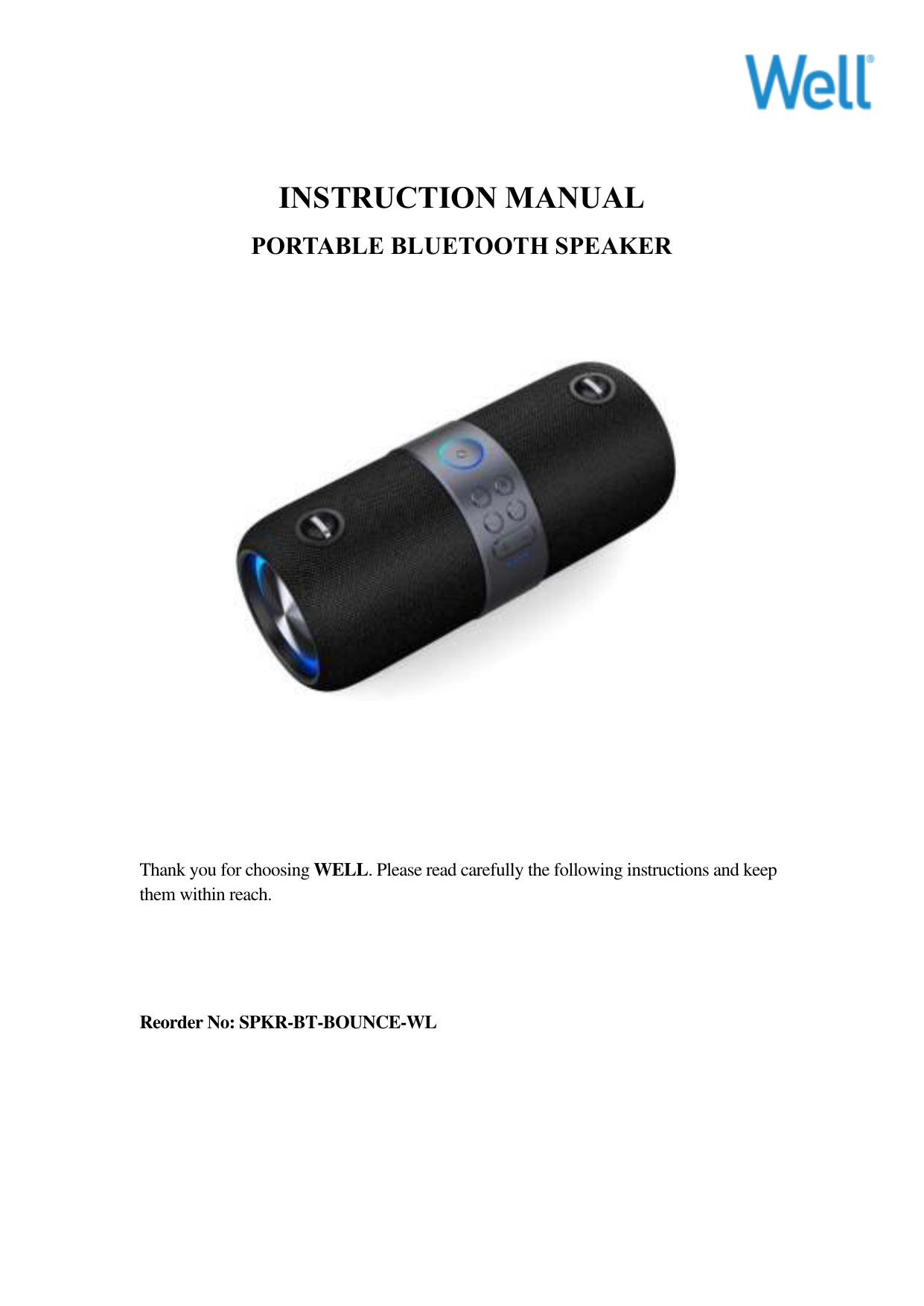 Well®

INSTRUCTION MANUAL

PORTABLE BLUETOOTH SPEAKER

Thank you for choosing WELL. Please read carefully the following instructions and keep them within reach.

Reorder No: SPKR-BT-BOUNCE-WL